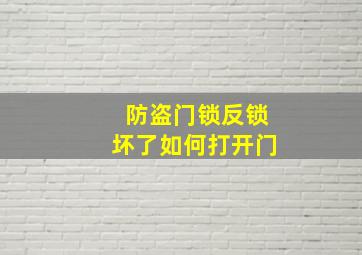 防盗门锁反锁
坏了如何打开门